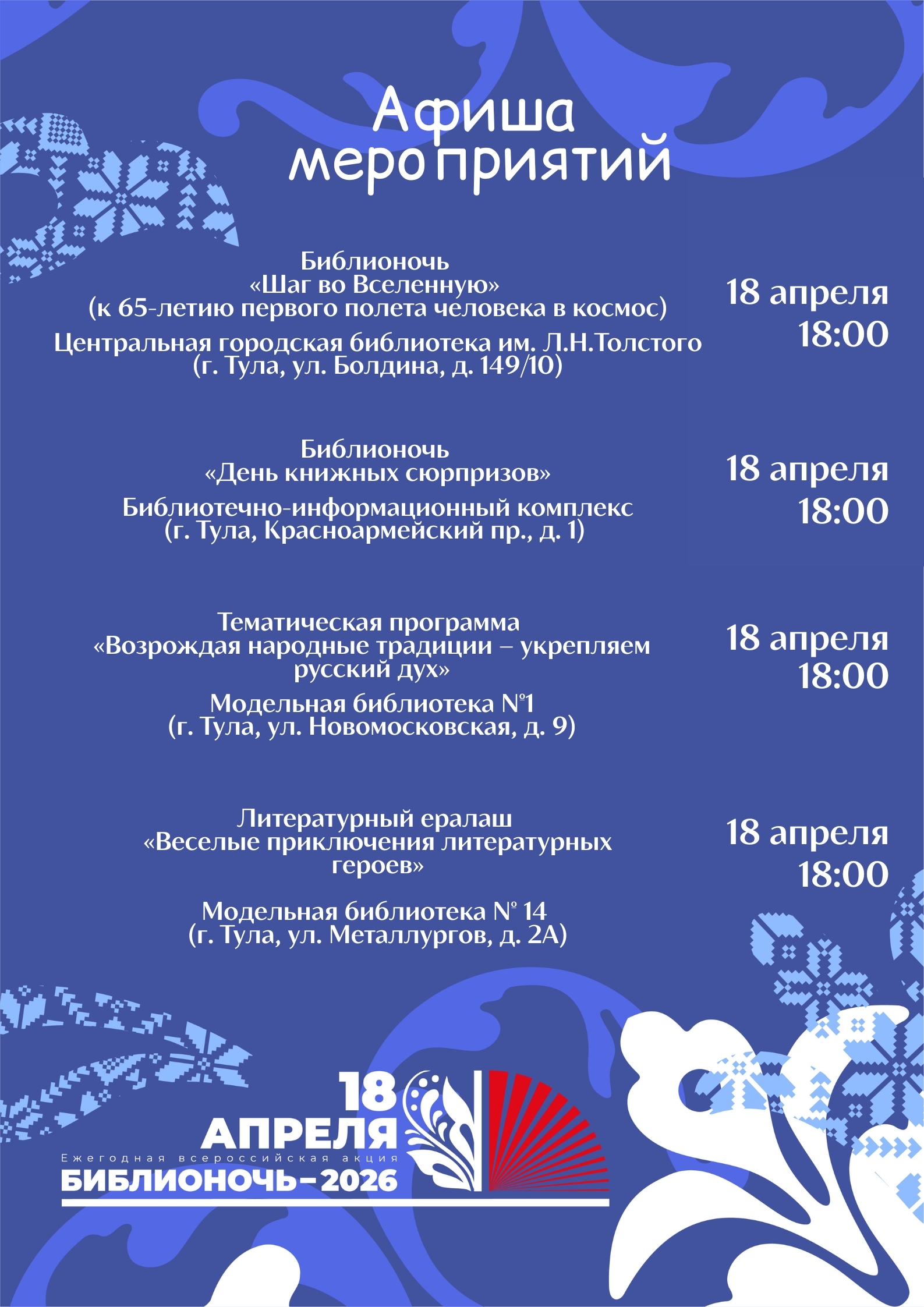 Афиша мероприятий

Библионочь
«Шаг во Вселенную»
(к 65-летию первого полета человека в космос)
Центральная городская библиотека им. Л.Н.Толстого
(г. Тула, ул. Болдина, д. 149/10)

18 апреля
18:00

Библионочь
«День книжных сюрпризов»
Библиотечно-информационный комплекс
(г. Тула, Красноармейский пр., д. 1)

18 апреля
18:00

Тематическая программа
«Возрождая народные традиции – укрепляем русский дух»
Модельная библиотека №1
(г. Тула, ул. Новомосковская, д. 9)

18 апреля
18:00

Литературный ералаш
«Веселые приключения литературных героев»
Модельная библиотека № 14
(г. Тула, ул. Металлургов, д. 2А)

18 апреля
18:00

18 АПРЕЛЯ
Ежегодная всероссийская акция
БИБЛИОНОЧЬ–2026